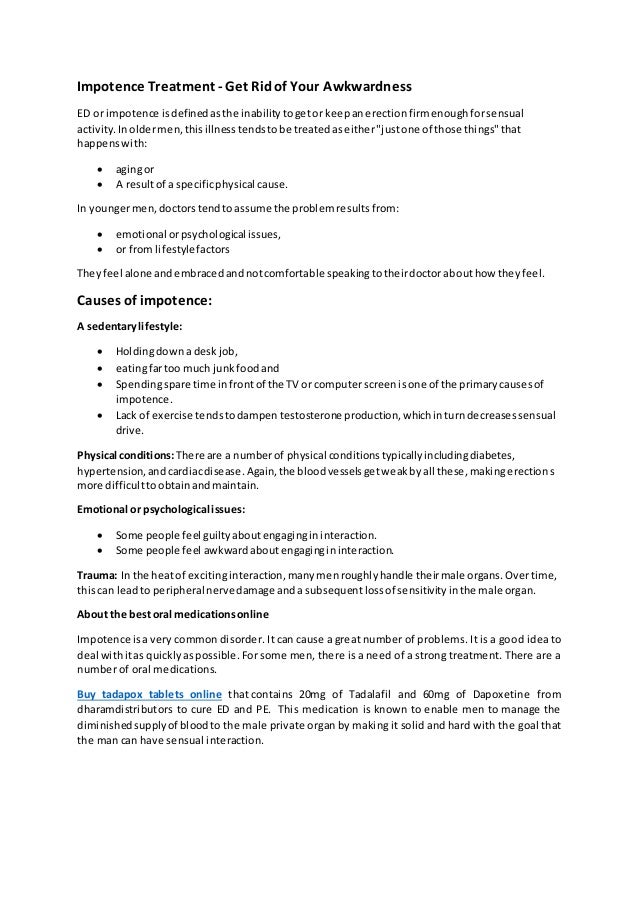 Impotence Treatment - Get Rid of Your Awkwardness

ED or impotence is defined as the inability to get or keep an erection firm enough for sensual activity. In older men, this illness tends to be treated as either "just one of those things" that happens with:

- aging or
- A result of a specific physical cause.

In younger men, doctors tend to assume the problem results from:

- emotional or psychological issues,
- or from lifestyle factors

They feel alone and embraced and not comfortable speaking to their doctor about how they feel.

Causes of impotence:

A sedentary lifestyle:

- Holding down a desk job,
- eating far too much junk food and
- Spending spare time in front of the TV or computer screen is one of the primary causes of impotence.
- Lack of exercise tends to dampen testosterone production, which in turn decreases sensual drive.

Physical conditions: There are a number of physical conditions typically including diabetes, hypertension, and cardiac disease. Again, the blood vessels get weak by all these, making erections more difficult to obtain and maintain.

Emotional or psychological issues:

- Some people feel guilty about engaging in interaction.
- Some people feel awkward about engaging in interaction.

Trauma: In the heat of exciting interaction, many men roughly handle their male organs. Over time, this can lead to peripheral nerve damage and a subsequent loss of sensitivity in the male organ.

About the best oral medications online

Impotence is a very common disorder. It can cause a great number of problems. It is a good idea to deal with it as quickly as possible. For some men, there is a need of a strong treatment. There are a number of oral medications.

Buy tadapox tablets online that contains 20mg of Tadalafil and 60mg of Dapoxetine from dharamdistributors to cure ED and PE. This medication is known to enable men to manage the diminished supply of blood to the male private organ by making it solid and hard with the goal that the man can have sensual interaction.